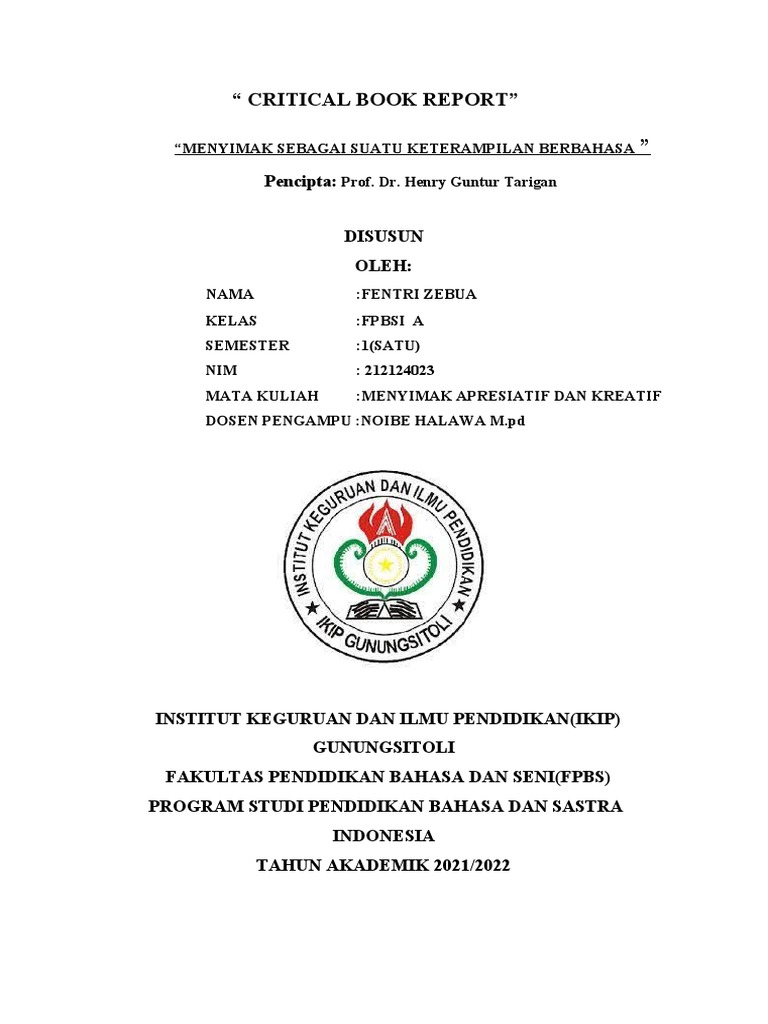 “ CRITICAL BOOK REPORT”

“MENYIMAK SEBAGAI SUATU KETERAMPILAN BERBAHASA ”

Pencipta: Prof. Dr. Henry Guntur Tarigan

DISUSUN
OLEH:

NAMA :FENTRI ZEBUA
KELAS :FPBSI A
SEMESTER :1(SATU)
NIM : 212124023
MATA KULIAH :MENYIMAK APRESIATIF DAN KREATIF
DOSEN PENGAMPU :NOIBE HALAWA M.pd

INSTITUT KEGURUAN DAN ILMU PENDIDIKAN
IKIP GUNUNGSITOLI

INSTITUT KEGURUAN DAN ILMU PENDIDIKAN(IKIP)
GUNUNGSITOLI
FAKULTAS PENDIDIKAN BAHASA DAN SENI(FPBS)
PROGRAM STUDI PENDIDIKAN BAHASA DAN SASTRA
INDONESIA
TAHUN AKADEMIK 2021/2022